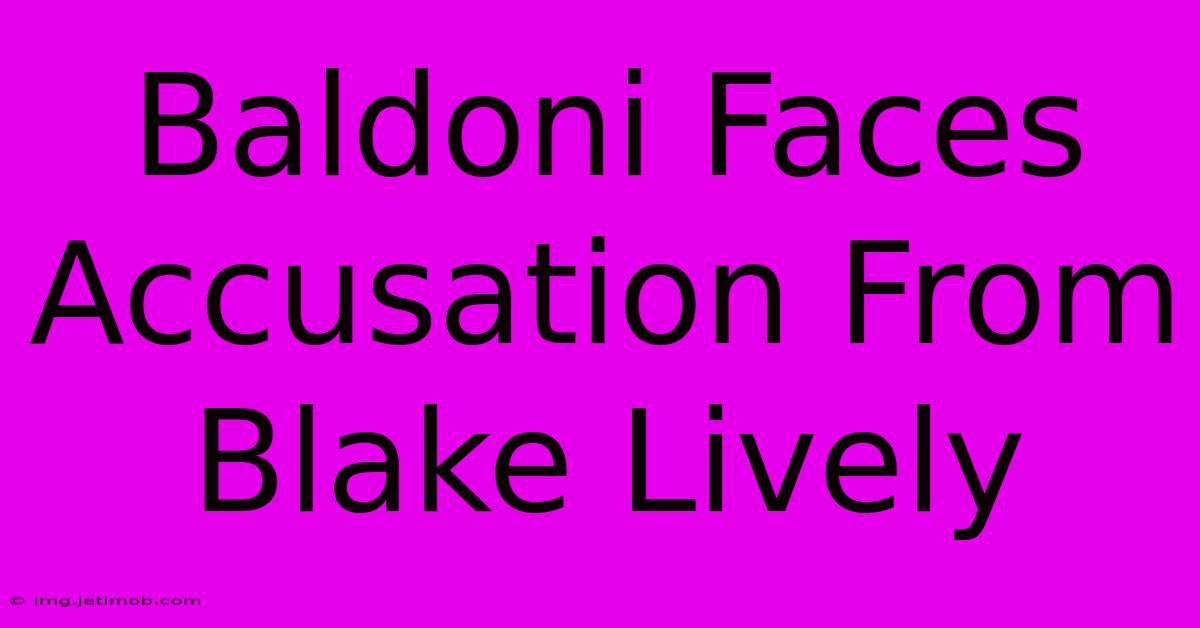 Baldoni Faces Accusation From Blake Lively

© img.jetimob.com